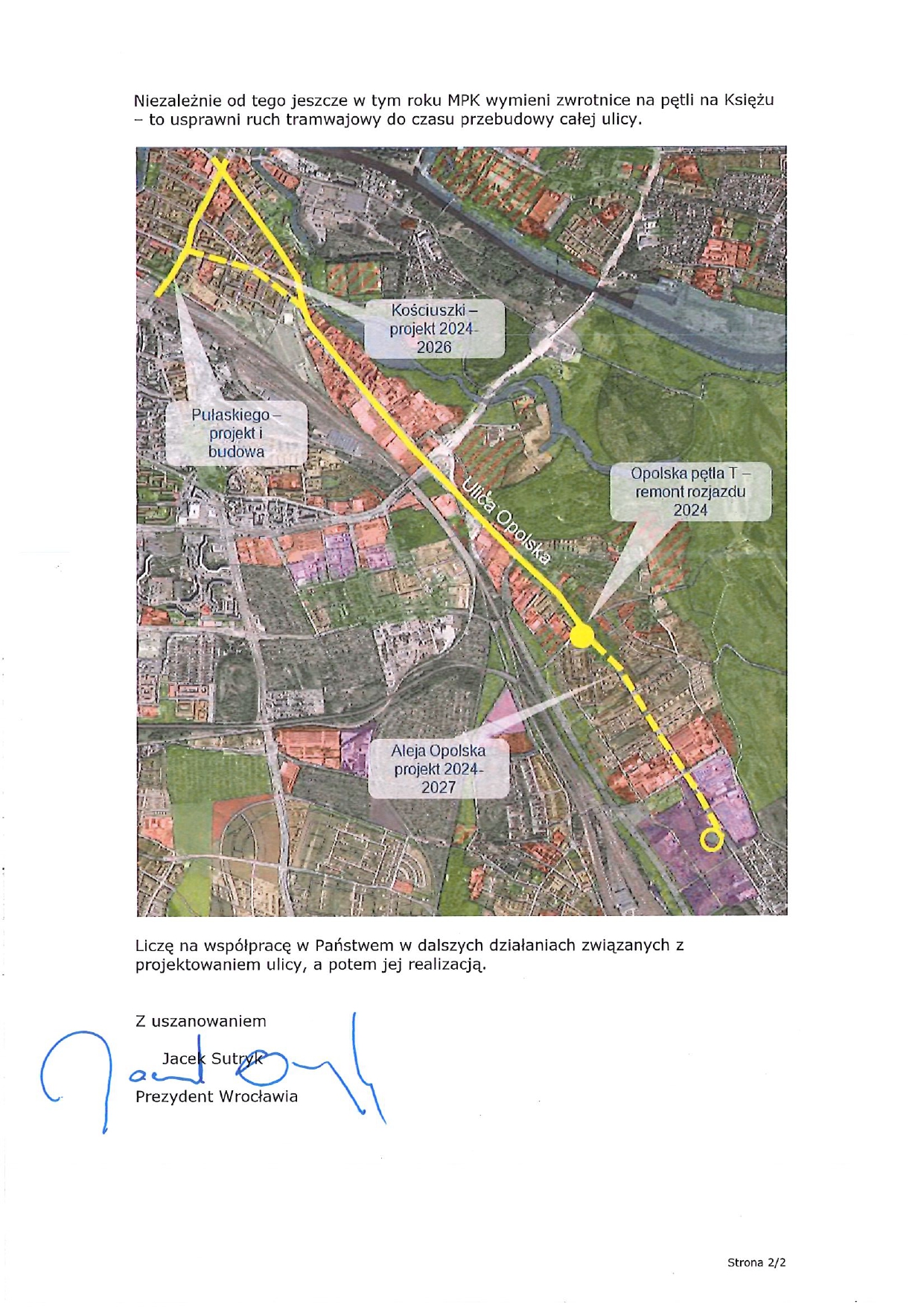 Niezależnie od tego jeszcze w tym roku MPK wymieni zwrotnice na pętli na Księżu – to usprawni ruch tramwajowy do czasu przebudowy całej ulicy.

Kościuszki – projekt 2024-2026

Pułaskiego – projekt i budowa

Ulica Opolska

Opolska pętla T – remont rozjazdu 2024

Aleja Opolska projekt 2024-2027

Liczę na współpracę w Państwem w dalszych działaniach związanych z projektowaniem ulicy, a potem jej realizacją.

Z uszanowaniem

Jacek Sutryk
Prezydent Wrocławia

Strona 2/2